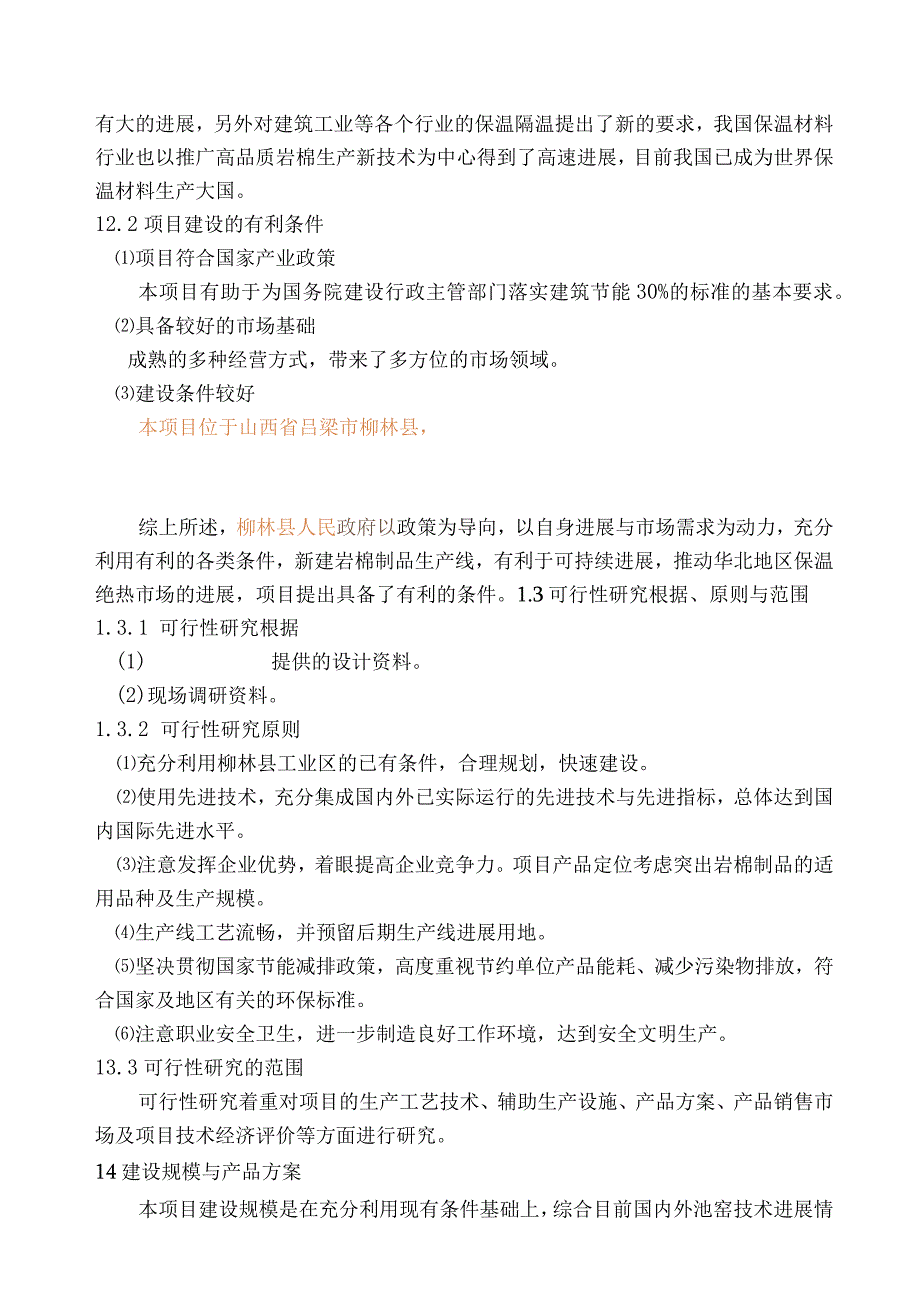 有大的进展，另外对建筑工业等各个行业的保温隔温提出了新的要求，我国保温材料行业也以推广高品质岩棉生产新技术为中心得到了高速进展，目前我国已成为世界保温材料生产大国。

12.2 项目建设的有利条件

⑴项目符合国家产业政策

本项目有助于为国务院建设行政主管部门落实建筑节能 30%的标准的基本要求。

⑵具备较好的市场基础

成熟的多种经营方式，带来了多方位的市场领域。

⑶建设条件较好

本项目位于山西省吕梁市柳林县，

综上所述，柳林县人民政府以政策为导向，以自身进展与市场需求为动力，充分利用有利的各类条件，新建岩棉制品生产线，有利于可持续进展，推动华北地区保温绝热市场的进展，项目提出具备了有利的条件。1.3 可行性研究根据、原则与范围

1.3.1 可行性研究根据

(1) 提供的设计资料。

(2)现场调研资料。

1.3.2 可行性研究原则

⑴充分利用柳林县工业区的已有条件，合理规划，快速建设。

⑵使用先进技术，充分集成国内外已实际运行的先进技术与先进指标，总体达到国内国际先进水平。

⑶注意发挥企业优势，着眼提高企业竞争力。项目产品定位考虑突出岩棉制品的适用品种及生产规模。

⑷生产线工艺流畅，并预留后期生产线进展用地。

⑸坚决贯彻国家节能减排政策，高度重视节约单位产品能耗、减少污染物排放，符合国家及地区有关的环保标准。

⑹注意职业安全卫生，进一步制造良好工作环境，达到安全文明生产。

13.3 可行性研究的范围

可行性研究着重对项目的生产工艺技术、辅助生产设施、产品方案、产品销售市场及项目技术经济评价等方面进行研究。

14 建设规模与产品方案

本项目建设规模是在充分利用现有条件基础上，综合目前国内外池窑技术进展情